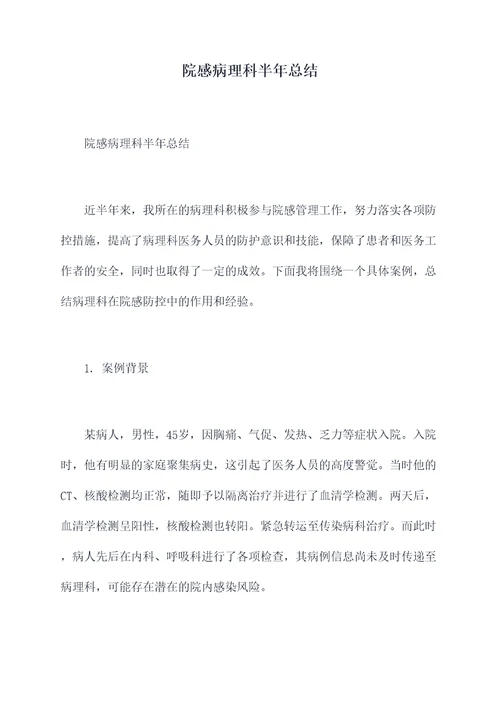 院感病理科半年总结

院感病理科半年总结

近半年来，我所在的病理科积极参与院感管理工作，努力落实各项防控措施，提高了病理科医务人员的防护意识和技能，保障了患者和医务工作者的安全，同时也取得了一定的成效。下面我将围绕一个具体案例，总结病理科在院感防控中的作用和经验。

1. 案例背景

某病人，男性，45岁，因胸痛、气促、发热、乏力等症状入院。入院时，他有明显的家庭聚集病史，这引起了医务人员的高度警觉。当时他的CT、核酸检测均正常，随即予以隔离治疗并进行了血清学检测。两天后，血清学检测呈阳性，核酸检测也转阳。紧急转运至传染病科治疗。而此时，病人先后在内科、呼吸科进行了各项检查，其病例信息尚未及时传递至病理科，可能存在潜在的院内感染风险。